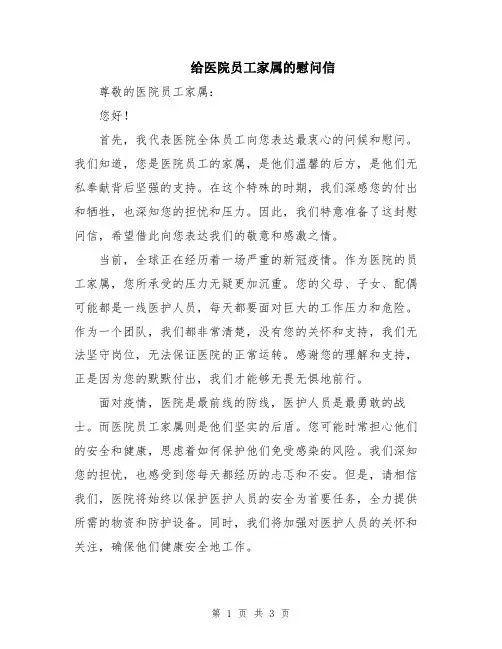 给医院员工家属的慰问信

尊敬的医院员工家属:

您好!

首先，我代表医院全体员工向您表达最衷心的问候和慰问。我们知道，您是医院员工的家属，是他们温馨的后方，是他们无私奉献背后坚强的支持。在这个特殊的时期，我们深感您的付出和牺牲，也深知您的担忧和压力。因此，我们特意准备了这封慰问信，希望借此向您表达我们的敬意和感激之情。

当前，全球正在经历着一场严重的新冠疫情。作为医院的员工家属，您所承受的压力无疑更加沉重。您的父母、子女、配偶可能都是一线医护人员，每天都要面对巨大的工作压力和危险。作为一个团队，我们都非常清楚，没有您的关怀和支持，我们无法坚守岗位，无法保证医院的正常运转。感谢您的理解和支持，正是因为您的默默付出，我们才能够无畏无惧地前行。

面对疫情，医院是最前线的防线，医护人员是最勇敢的战士。而医院员工家属则是他们坚实的后盾。您可能时常担心他们的安全和健康，思虑着如何保护他们免受感染的风险。我们深知您的担忧，也感受到您每天都经历的忐忑和不安。但是，请相信我们，医院将始终以保护医护人员的安全为首要任务，全力提供所需的物资和防护设备。同时，我们将加强对医护人员的关怀和关注，确保他们健康安全地工作。

第 1 页 共 3 页